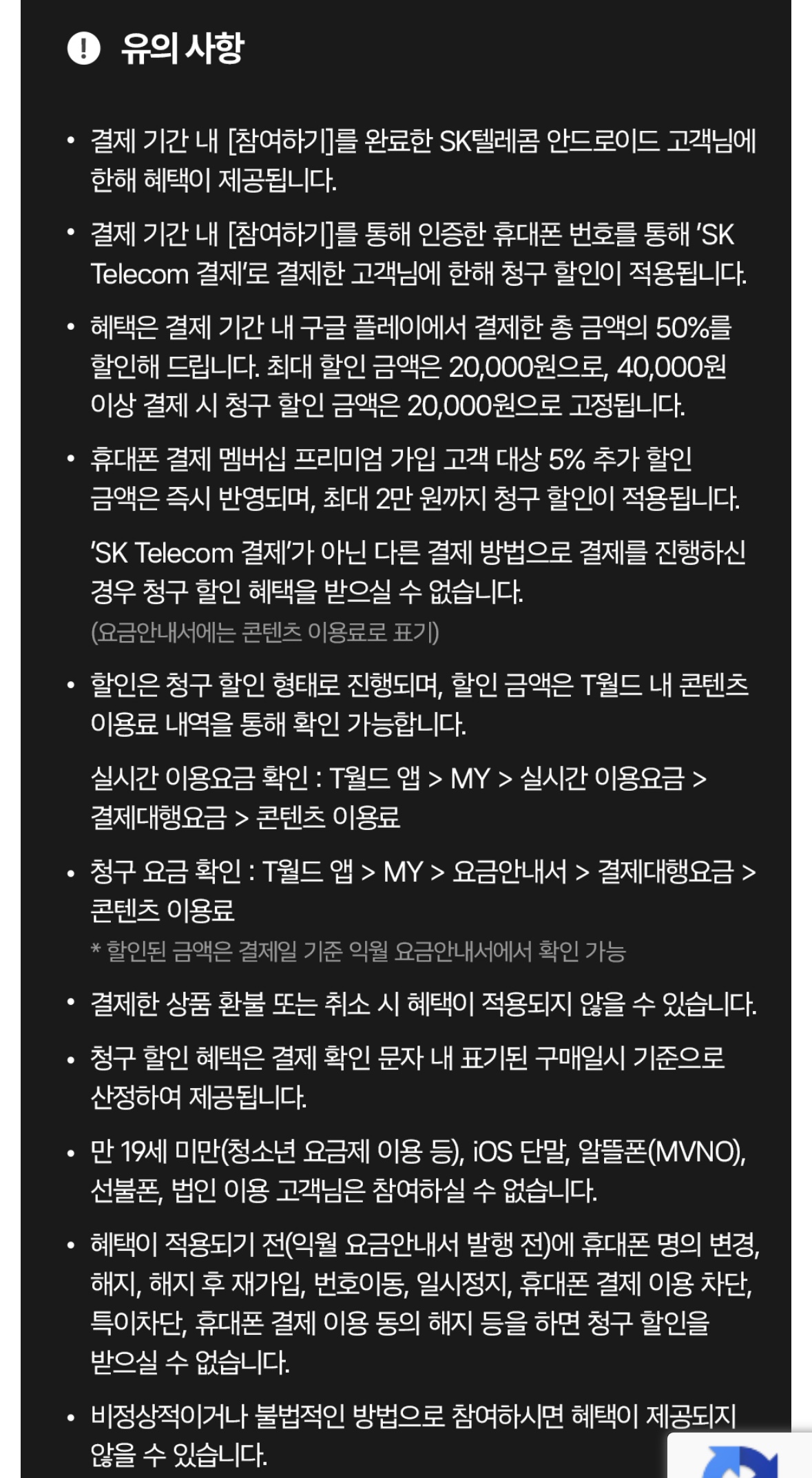 유의 사항

• 결제 기간 내 [참여하기]를 완료한 SK텔레콤 안드로이드 고객님에 한해 혜택이 제공됩니다.

• 결제 기간 내 [참여하기]를 통해 인증한 휴대폰 번호를 통해 'SK Telecom 결제'로 결제한 고객님에 한해 청구 할인이 적용됩니다.

• 혜택은 결제 기간 내 구글 플레이에서 결제한 총 금액의 50%를 할인해 드립니다. 최대 할인 금액은 20,000원으로, 40,000원 이상 결제 시 청구 할인 금액은 20,000원으로 고정됩니다.

• 휴대폰 결제 멤버십 프리미엄 가입 고객 대상 5% 추가 할인 금액은 즉시 반영되며, 최대 2만 원까지 청구 할인이 적용됩니다.

'SK Telecom 결제'가 아닌 다른 결제 방법으로 결제를 진행하신 경우 청구 할인 혜택을 받으실 수 없습니다.
(요금안내서에는 콘텐츠 이용료로 표기)

• 할인은 청구 할인 형태로 진행되며, 할인 금액은 T월드 내 콘텐츠 이용료 내역을 통해 확인 가능합니다.

실시간 이용요금 확인 : T월드 앱 > MY > 실시간 이용요금 > 결제대행요금 > 콘텐츠 이용료

• 청구 요금 확인 : T월드 앱 > MY > 요금안내서 > 결제대행요금 > 콘텐츠 이용료
* 할인된 금액은 결제일 기준 익월 요금안내서에서 확인 가능

• 결제한 상품 환불 또는 취소 시 혜택이 적용되지 않을 수 있습니다.

• 청구 할인 혜택은 결제 확인 문자 내 표기된 구매일시 기준으로 산정하여 제공됩니다.

• 만 19세 미만(청소년 요금제 이용 등), iOS 단말, 알뜰폰(MVNO), 선불폰, 법인 이용 고객님은 참여하실 수 없습니다.

• 혜택이 적용되기 전(익월 요금안내서 발행 전)에 휴대폰 명의 변경, 해지, 해지 후 재가입, 번호이동, 일시정지, 휴대폰 결제 이용 차단, 특이차단, 휴대폰 결제 이용 동의 해지 등을 하면 청구 할인을 받으실 수 없습니다.

• 비정상적이거나 불법적인 방법으로 참여하시면 혜택이 제공되지 않을 수 있습니다.